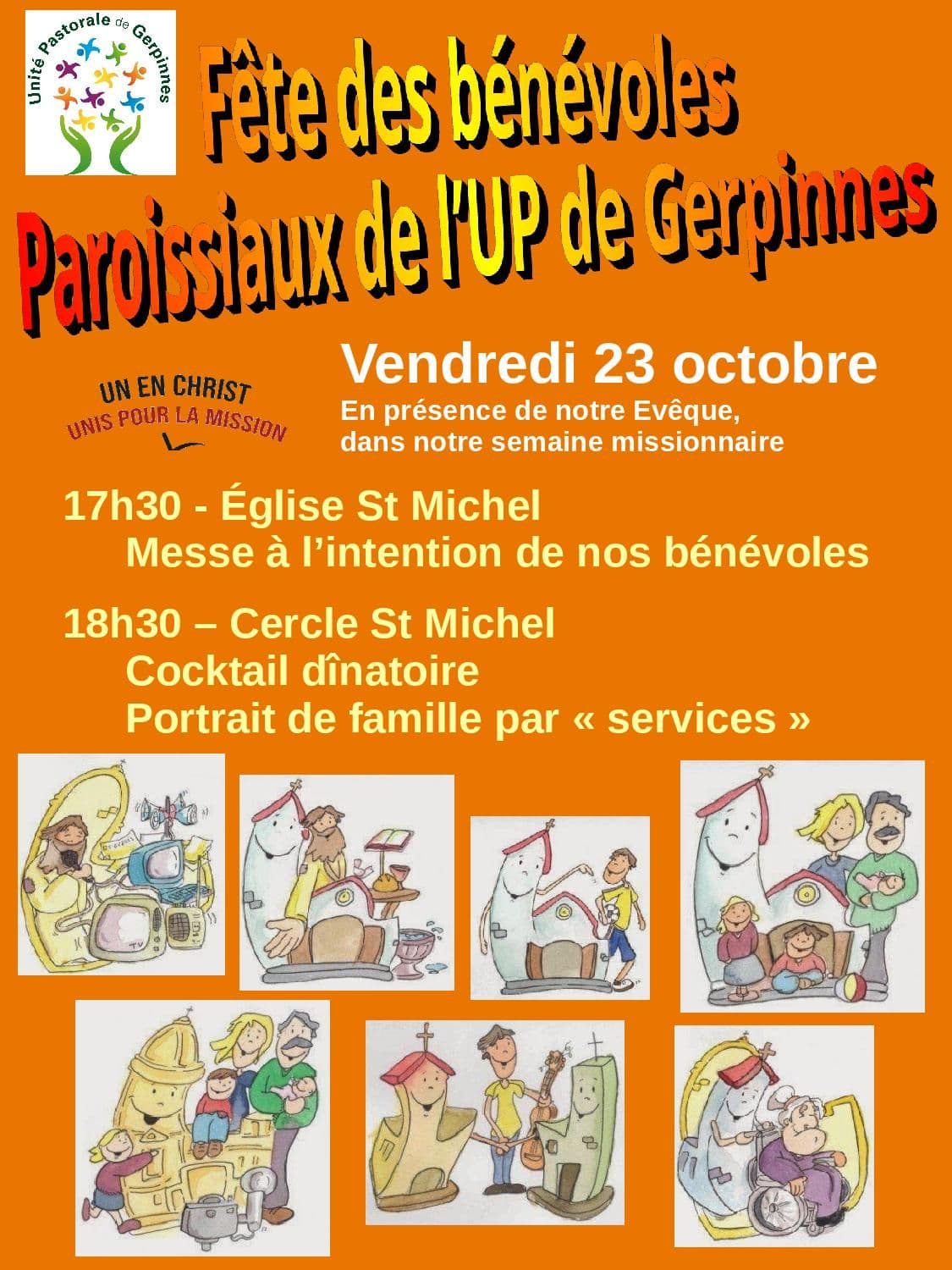 Unité Pastorale de Gerpinnes

Fête des bénévoles Paroissiaux de l'UP de Gerpinnes

UN EN CHRIST
UNIS POUR LA MISSION

Vendredi 23 octobre
En présence de notre Evêque, dans notre semaine missionnaire

17h30 - Église St Michel
Messe à l'intention de nos bénévoles

18h30 – Cercle St Michel
Cocktail dînatoire
Portrait de famille par « services »

TV